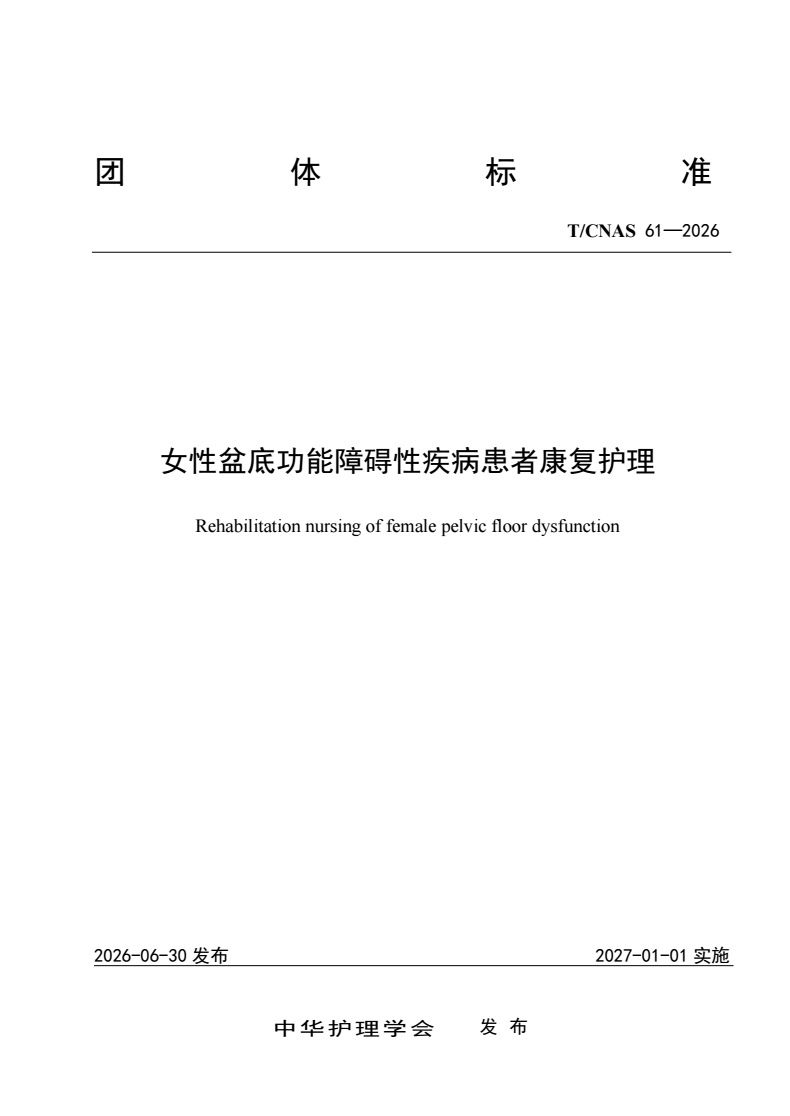 团 体 标 准

T/CNAS 61—2026

女性盆底功能障碍性疾病患者康复护理

Rehabilitation nursing of female pelvic floor dysfunction

2026-06-30 发布

2027-01-01 实施

中华护理学会 发 布